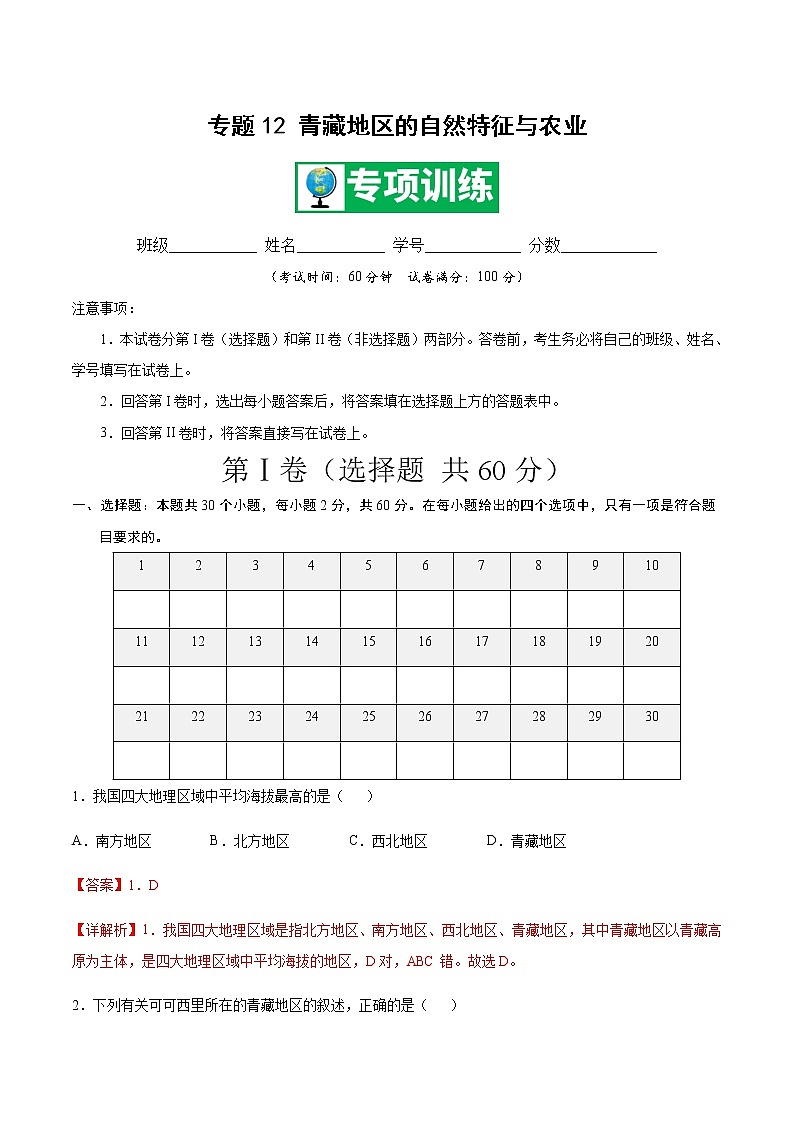 专题 12 青藏地区的自然特征与农业

专项训练

班级__________ 姓名__________ 学号__________ 分数__________

（考试时间：60 分钟　试卷满分：100 分）

注意事项：

1．本试卷分第 I 卷（选择题）和第 II 卷（非选择题）两部分。答卷前，考生务必将自己的班级、姓名、学号填写在试卷上。

2．回答第 I 卷时，选出每小题答案后，将答案填在选择题上方的答题表中。

3．回答第 II 卷时，将答案直接写在试卷上。

第 I 卷（选择题 共 60 分）

一、选择题：本题共 30 个小题，每小题 2 分，共 60 分。在每小题给出的四个选项中，只有一项是符合题目要求的。

| 1 | 2 | 3 | 4 | 5 | 6 | 7 | 8 | 9 | 10 |
|---|---|---|---|---|---|---|---|---|---|
| | | | | | | | | | |
| 11 | 12 | 13 | 14 | 15 | 16 | 17 | 18 | 19 | 20 |
| | | | | | | | | | |
| 21 | 22 | 23 | 24 | 25 | 26 | 27 | 28 | 29 | 30 |
| | | | | | | | | | |

1．我国四大地理区域中平均海拔最高的是（　）

A．南方地区　　B．北方地区　　C．西北地区　　D．青藏地区

【答案】1．D

【详解析】1．我国四大地理区域是指北方地区、南方地区、西北地区、青藏地区，其中青藏地区以青藏高原为主体，是四大地理区域中平均海拔的地区，D 对，ABC 错。故选 D。

2．下列有关可可西里所在的青藏地区的叙述，正确的是（　）